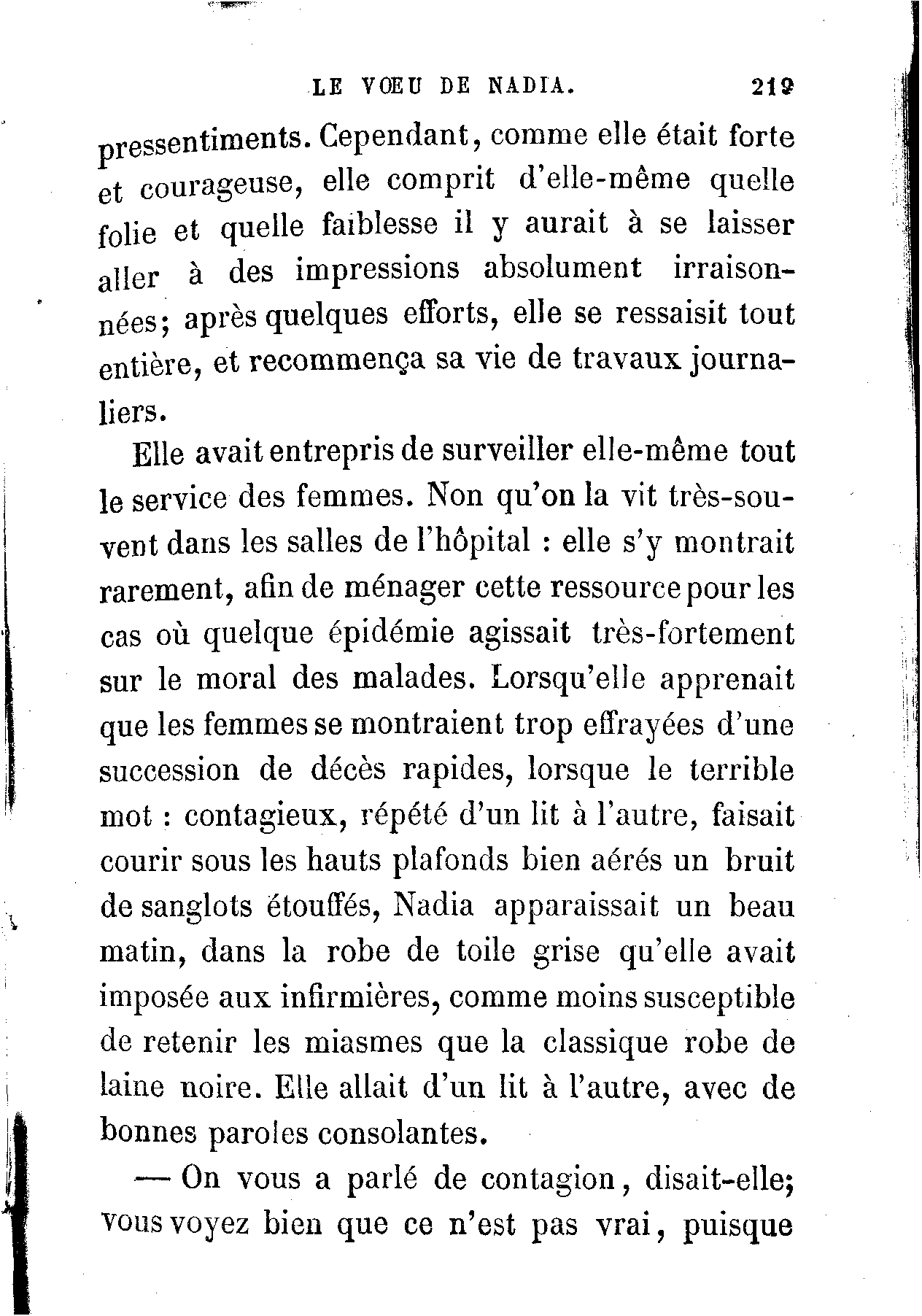 LE VŒU DE NADIA. 219

pressentiments. Cependant, comme elle était forte et courageuse, elle comprit d'elle-même quelle folie et quelle faiblesse il y aurait à se laisser aller à des impressions absolument irraisonnées; après quelques efforts, elle se ressaisit tout entière, et recommença sa vie de travaux journaliers.

Elle avait entrepris de surveiller elle-même tout le service des femmes. Non qu'on la vit très-souvent dans les salles de l'hôpital : elle s'y montrait rarement, afin de ménager cette ressource pour les cas où quelque épidémie agissait très-fortement sur le moral des malades. Lorsqu'elle apprenait que les femmes se montraient trop effrayées d'une succession de décès rapides, lorsque le terrible mot : contagieux, répété d'un lit à l'autre, faisait courir sous les hauts plafonds bien aérés un bruit de sanglots étouffés, Nadia apparaissait un beau matin, dans la robe de toile grise qu'elle avait imposée aux infirmières, comme moins susceptible de retenir les miasmes que la classique robe de laine noire. Elle allait d'un lit à l'autre, avec de bonnes paroles consolantes.

— On vous a parlé de contagion, disait-elle; vous voyez bien que ce n'est pas vrai, puisque